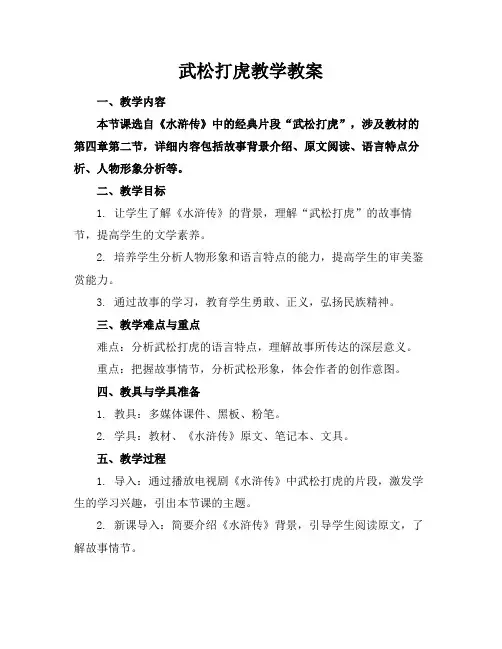 武松打虎教学教案

一、教学内容

本节课选自《水浒传》中的经典片段“武松打虎”，涉及教材的第四章第二节，详细内容包括故事背景介绍、原文阅读、语言特点分析、人物形象分析等。

二、教学目标

1. 让学生了解《水浒传》的背景，理解“武松打虎”的故事情节，提高学生的文学素养。

2. 培养学生分析人物形象和语言特点的能力，提高学生的审美鉴赏能力。

3. 通过故事的学习，教育学生勇敢、正义，弘扬民族精神。

三、教学难点与重点

难点：分析武松打虎的语言特点，理解故事所传达的深层意义。

重点：把握故事情节，分析武松形象，体会作者的创作意图。

四、教具与学具准备

1. 教具：多媒体课件、黑板、粉笔。

2. 学具：教材、《水浒传》原文、笔记本、文具。

五、教学过程

1. 导入：通过播放电视剧《水浒传》中武松打虎的片段，激发学生的学习兴趣，引出本节课的主题。

2. 新课导入：简要介绍《水浒传》背景，引导学生阅读原文，了解故事情节。